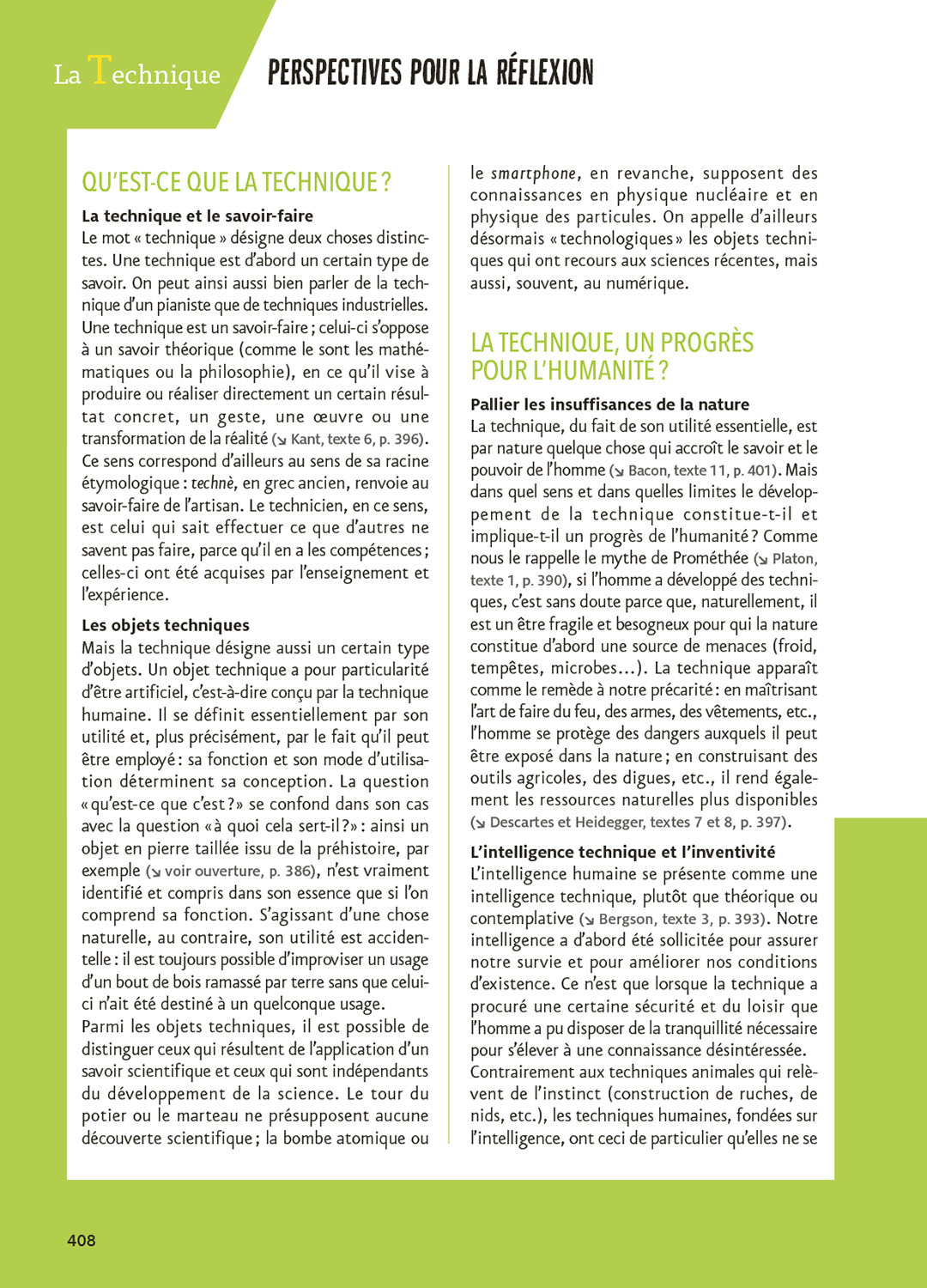 La Technique

PERSPECTIVES POUR LA RÉFLEXION

QU'EST-CE QUE LA TECHNIQUE ?

La technique et le savoir-faire
Le mot « technique » désigne deux choses distinctes. Une technique est d'abord un certain type de savoir. On peut ainsi aussi bien parler de la technique d'un pianiste que de techniques industrielles. Une technique est un savoir-faire ; celui-ci s'oppose à un savoir théorique (comme le sont les mathématiques ou la philosophie), en ce qu'il vise à produire ou réaliser directement un certain résultat concret, un geste, une œuvre ou une transformation de la réalité (↘ Kant, texte 6, p. 396). Ce sens correspond d'ailleurs au sens de sa racine étymologique : technè, en grec ancien, renvoie au savoir-faire de l'artisan. Le technicien, en ce sens, est celui qui sait effectuer ce que d'autres ne savent pas faire, parce qu'il en a les compétences ; celles-ci ont été acquises par l'enseignement et l'expérience.

Les objets techniques
Mais la technique désigne aussi un certain type d'objets. Un objet technique a pour particularité d'être artificiel, c'est-à-dire conçu par la technique humaine. Il se définit essentiellement par son utilité et, plus précisément, par le fait qu'il peut être employé : sa fonction et son mode d'utilisation déterminent sa conception. La question « qu'est-ce que c'est ? » se confond dans son cas avec la question « à quoi cela sert-il ? » : ainsi un objet en pierre taillée issu de la préhistoire, par exemple (↘ voir ouverture, p. 386), n'est vraiment identifié et compris dans son essence que si l'on comprend sa fonction. S'agissant d'une chose naturelle, au contraire, son utilité est accidentelle : il est toujours possible d'improviser un usage d'un bout de bois ramassé par terre sans que celui-ci n'ait été destiné à un quelconque usage.
Parmi les objets techniques, il est possible de distinguer ceux qui résultent de l'application d'un savoir scientifique et ceux qui sont indépendants du développement de la science. Le tour du potier ou le marteau ne présupposent aucune découverte scientifique ; la bombe atomique ou le smartphone, en revanche, supposent des connaissances en physique nucléaire et en physique des particules. On appelle d'ailleurs désormais « technologiques » les objets techniques qui ont recours aux sciences récentes, mais aussi, souvent, au numérique.

LA TECHNIQUE, UN PROGRÈS POUR L'HUMANITÉ ?

Pallier les insuffisances de la nature
La technique, du fait de son utilité essentielle, est par nature quelque chose qui accroît le savoir et le pouvoir de l'homme (↘ Bacon, texte 11, p. 401). Mais dans quel sens et dans quelles limites le développement de la technique constitue-t-il et implique-t-il un progrès de l'humanité ? Comme nous le rappelle le mythe de Prométhée (↘ Platon, texte 1, p. 390), si l'homme a développé des techniques, c'est sans doute parce que, naturellement, il est un être fragile et besogneux pour qui la nature constitue d'abord une source de menaces (froid, tempêtes, microbes…). La technique apparaît comme le remède à notre précarité : en maîtrisant l'art de faire du feu, des armes, des vêtements, etc., l'homme se protège des dangers auxquels il peut être exposé dans la nature ; en construisant des outils agricoles, des digues, etc., il rend également les ressources naturelles plus disponibles (↘ Descartes et Heidegger, textes 7 et 8, p. 397).

L'intelligence technique et l'inventivité
L'intelligence humaine se présente comme une intelligence technique, plutôt que théorique ou contemplative (↘ Bergson, texte 3, p. 393). Notre intelligence a d'abord été sollicitée pour assurer notre survie et pour améliorer nos conditions d'existence. Ce n'est que lorsque la technique a procuré une certaine sécurité et du loisir que l'homme a pu disposer de la tranquillité nécessaire pour s'élever à une connaissance désintéressée.
Contrairement aux techniques animales qui relèvent de l'instinct (construction de ruches, de nids, etc.), les techniques humaines, fondées sur l'intelligence, ont ceci de particulier qu'elles ne se

408